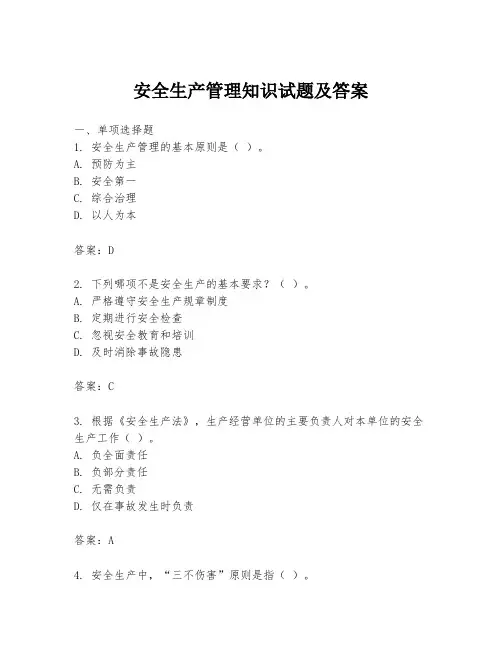 安全生产管理知识试题及答案

一、单项选择题
1. 安全生产管理的基本原则是（ ）。
A. 预防为主
B. 安全第一
C. 综合治理
D. 以人为本

答案：D

2. 下列哪项不是安全生产的基本要求？（ ）。
A. 严格遵守安全生产规章制度
B. 定期进行安全检查
C. 忽视安全教育和培训
D. 及时消除事故隐患

答案：C

3. 根据《安全生产法》，生产经营单位的主要负责人对本单位的安全生产工作（ ）。
A. 负全面责任
B. 负部分责任
C. 无需负责
D. 仅在事故发生时负责

答案：A

4. 安全生产中，“三不伤害”原则是指（ ）。